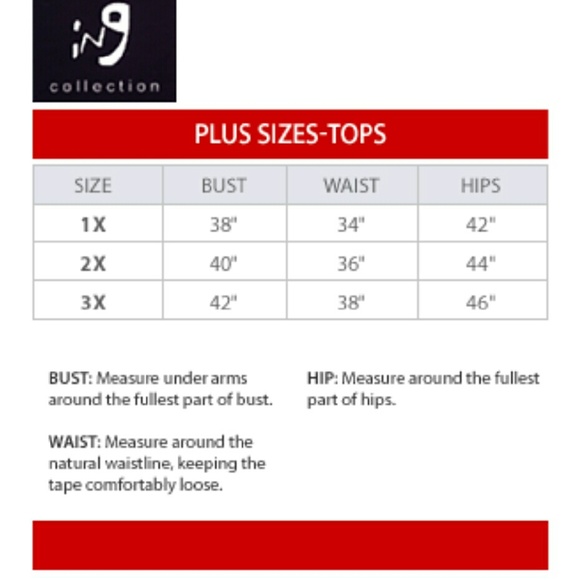 ing
collection

PLUS SIZES-TOPS

| SIZE | BUST | WAIST | HIPS |
|---|---|---|---|
| 1X | 38" | 34" | 42" |
| 2X | 40" | 36" | 44" |
| 3X | 42" | 38" | 46" |

BUST: Measure under arms around the fullest part of bust.

WAIST: Measure around the natural waistline, keeping the tape comfortably loose.

HIP: Measure around the fullest part of hips.